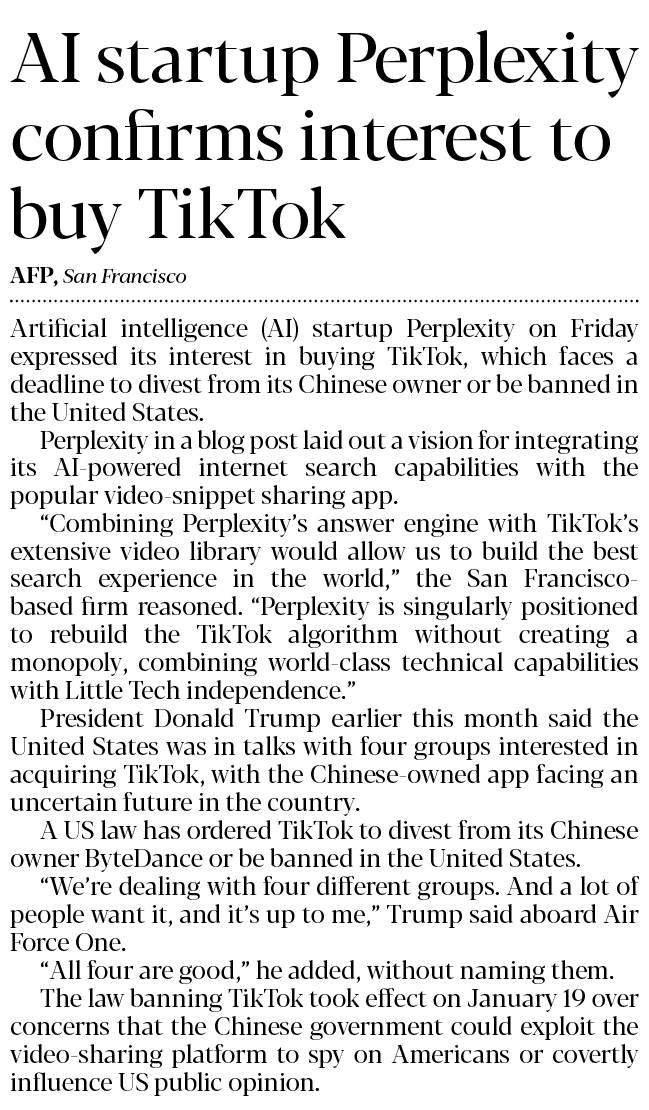 AI startup Perplexity confirms interest to buy TikTok

AFP, San Francisco

Artificial intelligence (AI) startup Perplexity on Friday expressed its interest in buying TikTok, which faces a deadline to divest from its Chinese owner or be banned in the United States.

Perplexity in a blog post laid out a vision for integrating its AI-powered internet search capabilities with the popular video-snippet sharing app.

"Combining Perplexity's answer engine with TikTok's extensive video library would allow us to build the best search experience in the world," the San Francisco-based firm reasoned. "Perplexity is singularly positioned to rebuild the TikTok algorithm without creating a monopoly, combining world-class technical capabilities with Little Tech independence."

President Donald Trump earlier this month said the United States was in talks with four groups interested in acquiring TikTok, with the Chinese-owned app facing an uncertain future in the country.

A US law has ordered TikTok to divest from its Chinese owner ByteDance or be banned in the United States.

"We're dealing with four different groups. And a lot of people want it, and it's up to me," Trump said aboard Air Force One.

"All four are good," he added, without naming them.

The law banning TikTok took effect on January 19 over concerns that the Chinese government could exploit the video-sharing platform to spy on Americans or covertly influence US public opinion.